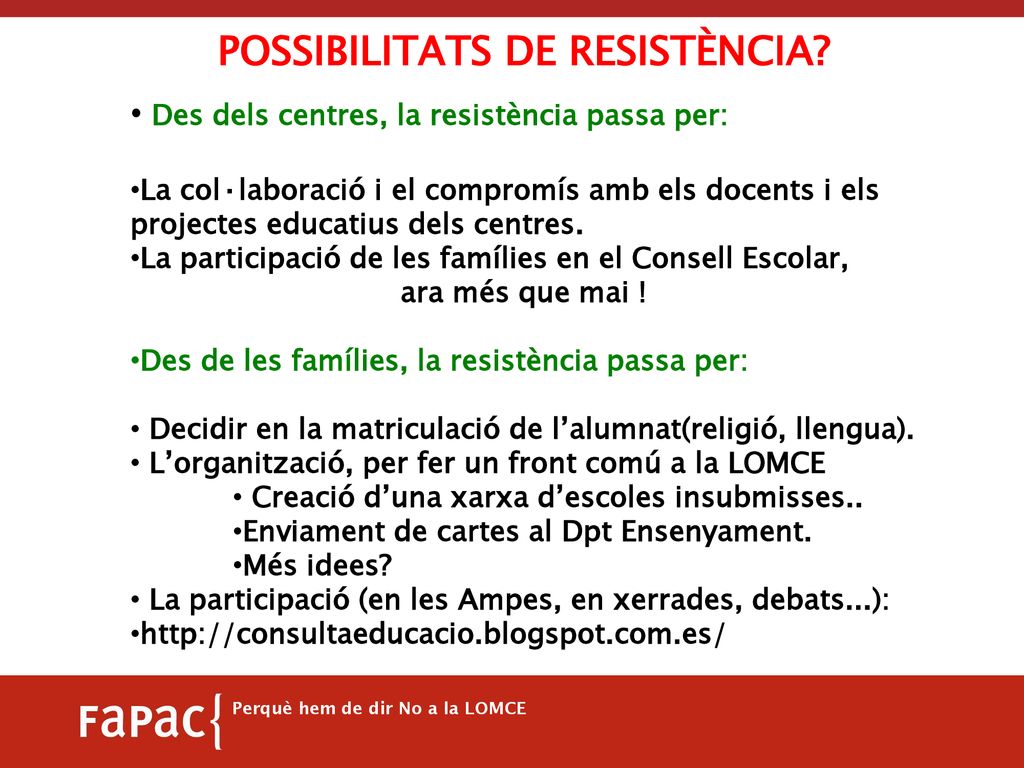 POSSIBILITATS DE RESISTÈNCIA?

• Des dels centres, la resistència passa per:

•La col·laboració i el compromís amb els docents i els projectes educatius dels centres.
•La participació de les famílies en el Consell Escolar, ara més que mai !

•Des de les famílies, la resistència passa per:

• Decidir en la matriculació de l'alumnat(religió, llengua).
• L'organització, per fer un front comú a la LOMCE
• Creació d'una xarxa d'escoles insubmisses..
•Enviament de cartes al Dpt Ensenyament.
•Més idees?
• La participació (en les Ampes, en xerrades, debats...):
•http://consultaeducacio.blogspot.com.es/

FaPac{ Perquè hem de dir No a la LOMCE